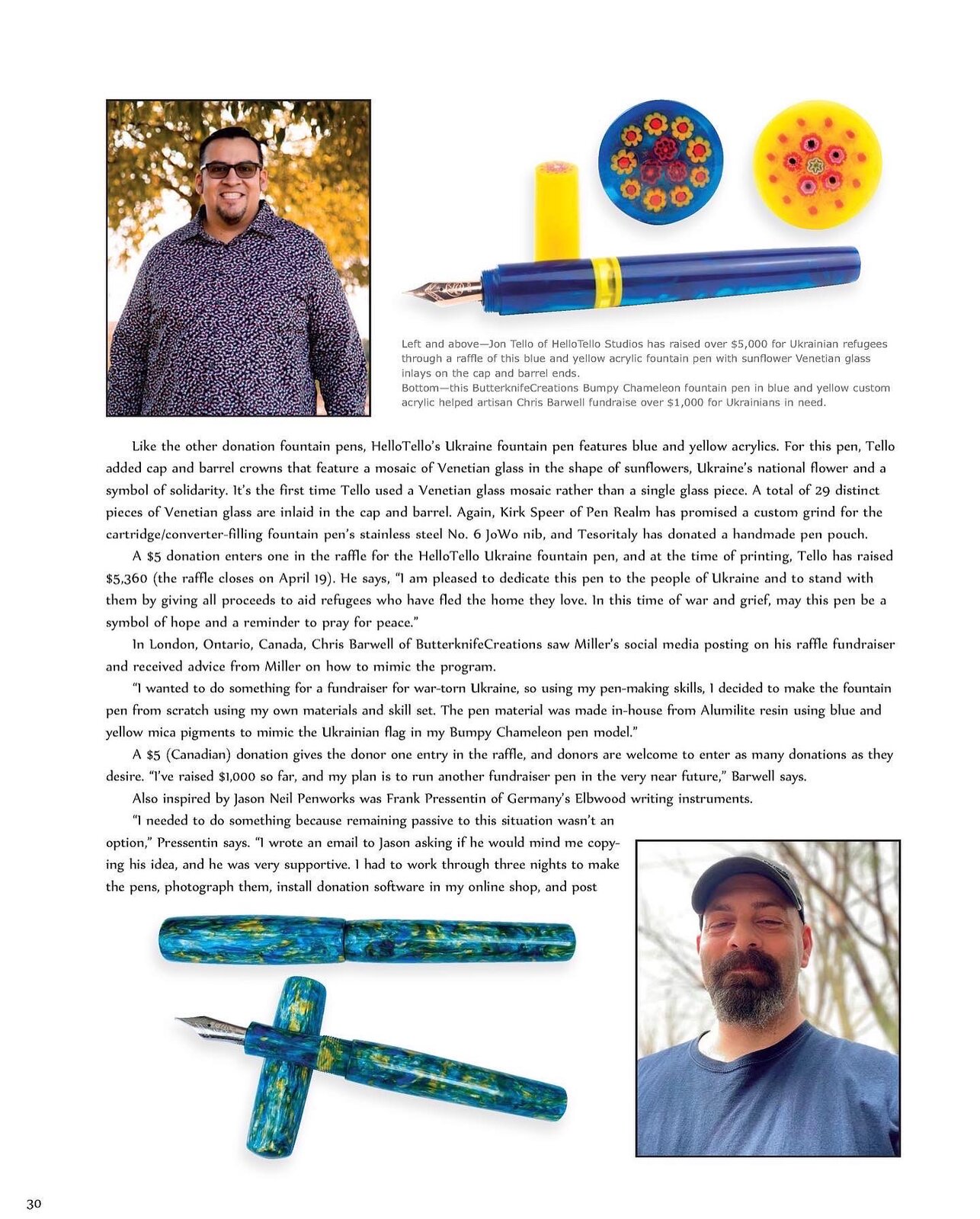 Left and above—Jon Tello of HelloTello Studios has raised over $5,000 for Ukrainian refugees through a raffle of this blue and yellow acrylic fountain pen with sunflower Venetian glass inlays on the cap and barrel ends.
Bottom—this ButterknifeCreations Bumpy Chameleon fountain pen in blue and yellow custom acrylic helped artisan Chris Barwell fundraise over $1,000 for Ukrainians in need.

Like the other donation fountain pens, HelloTello's Ukraine fountain pen features blue and yellow acrylics. For this pen, Tello added cap and barrel crowns that feature a mosaic of Venetian glass in the shape of sunflowers, Ukraine's national flower and a symbol of solidarity. It's the first time Tello used a Venetian glass mosaic rather than a single glass piece. A total of 29 distinct pieces of Venetian glass are inlaid in the cap and barrel. Again, Kirk Speer of Pen Realm has promised a custom grind for the cartridge/converter-filling fountain pen's stainless steel No. 6 JoWo nib, and Tesoritaly has donated a handmade pen pouch.

A $5 donation enters one in the raffle for the HelloTello Ukraine fountain pen, and at the time of printing, Tello has raised $5,360 (the raffle closes on April 19). He says, "I am pleased to dedicate this pen to the people of Ukraine and to stand with them by giving all proceeds to aid refugees who have fled the home they love. In this time of war and grief, may this pen be a symbol of hope and a reminder to pray for peace."

In London, Ontario, Canada, Chris Barwell of ButterknifeCreations saw Miller's social media posting on his raffle fundraiser and received advice from Miller on how to mimic the program.

"I wanted to do something for a fundraiser for war-torn Ukraine, so using my pen-making skills, I decided to make the fountain pen from scratch using my own materials and skill set. The pen material was made in-house from Alumilite resin using blue and yellow mica pigments to mimic the Ukrainian flag in my Bumpy Chameleon pen model."

A $5 (Canadian) donation gives the donor one entry in the raffle, and donors are welcome to enter as many donations as they desire. "I've raised $1,000 so far, and my plan is to run another fundraiser pen in the very near future," Barwell says.

Also inspired by Jason Neil Penworks was Frank Pressentin of Germany's Elbwood writing instruments.

"I needed to do something because remaining passive to this situation wasn't an option," Pressentin says. "I wrote an email to Jason asking if he would mind me copying his idea, and he was very supportive. I had to work through three nights to make the pens, photograph them, install donation software in my online shop, and post

30